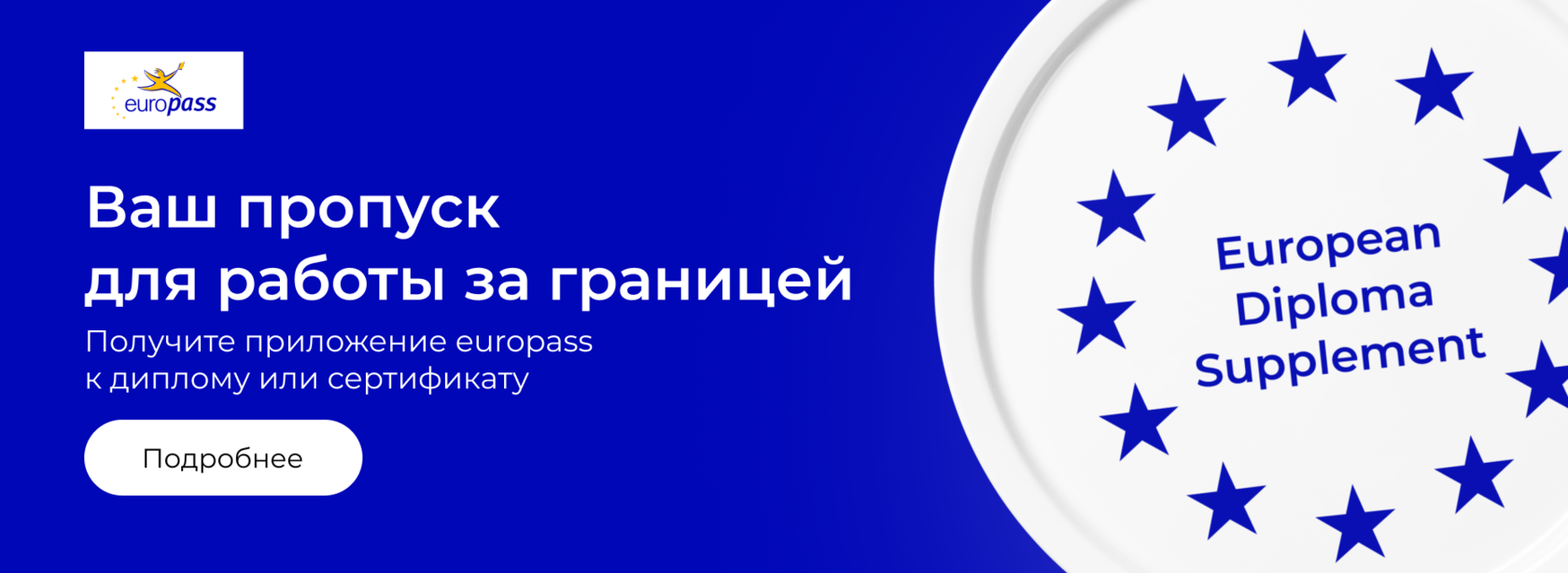 europass

Ваш пропуск для работы за границей

Получите приложение europass к диплому или сертификату

Подробнее

European Diploma Supplement